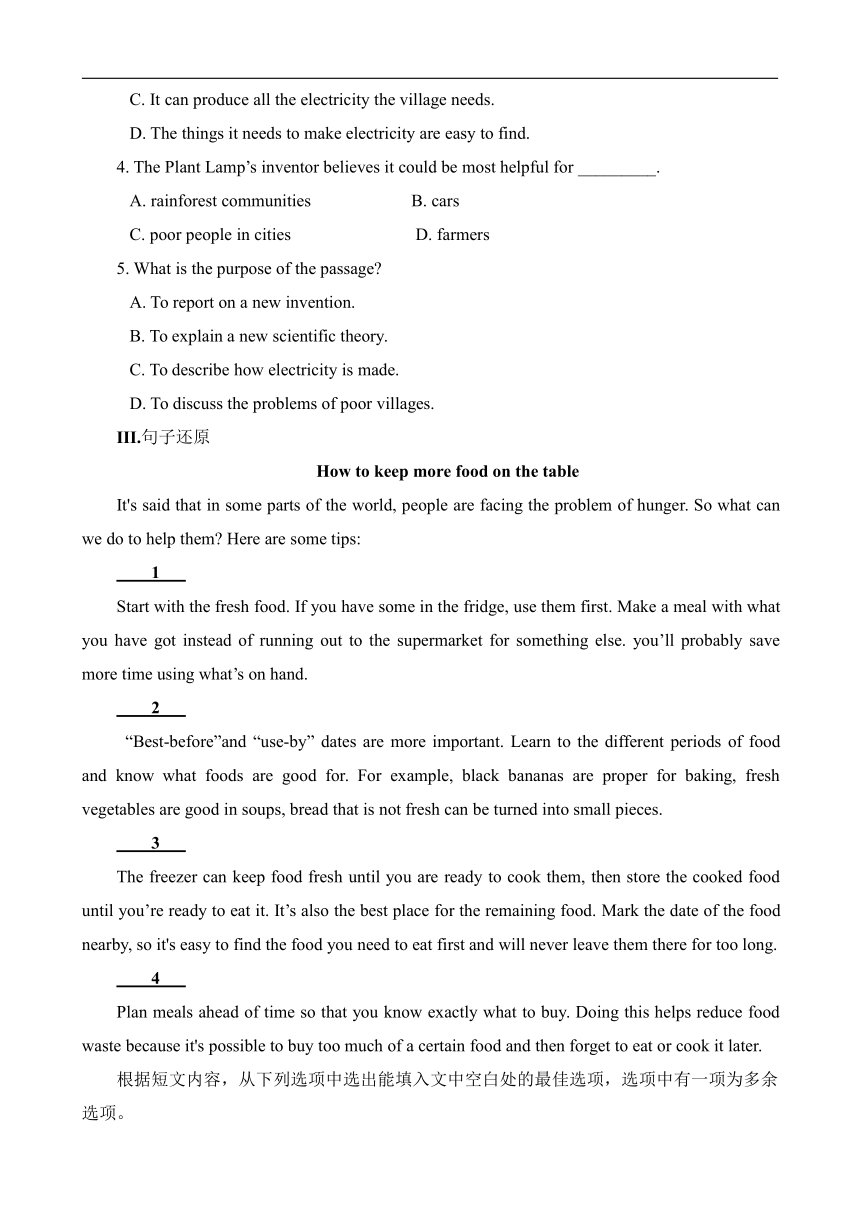 C. It can produce all the electricity the village needs.

D. The things it needs to make electricity are easy to find.

4. The Plant Lamp’s inventor believes it could be most helpful for _________.

A. rainforest communities B. cars

C. poor people in cities D. farmers

5. What is the purpose of the passage?

A. To report on a new invention.

B. To explain a new scientific theory.

C. To describe how electricity is made.

D. To discuss the problems of poor villages.

III.句子还原

How to keep more food on the table

It's said that in some parts of the world, people are facing the problem of hunger. So what can we do to help them? Here are some tips:

1

Start with the fresh food. If you have some in the fridge, use them first. Make a meal with what you have got instead of running out to the supermarket for something else. you’ll probably save more time using what’s on hand.

2

“Best-before”and “use-by” dates are more important. Learn to the different periods of food and know what foods are good for. For example, black bananas are proper for baking, fresh vegetables are good in soups, bread that is not fresh can be turned into small pieces.

3

The freezer can keep food fresh until you are ready to cook them, then store the cooked food until you’re ready to eat it. It’s also the best place for the remaining food. Mark the date of the food nearby, so it's easy to find the food you need to eat first and will never leave them there for too long.

4

Plan meals ahead of time so that you know exactly what to buy. Doing this helps reduce food waste because it's possible to buy too much of a certain food and then forget to eat or cook it later.

根据短文内容，从下列选项中选出能填入文中空白处的最佳选项，选项中有一项为多余选项。